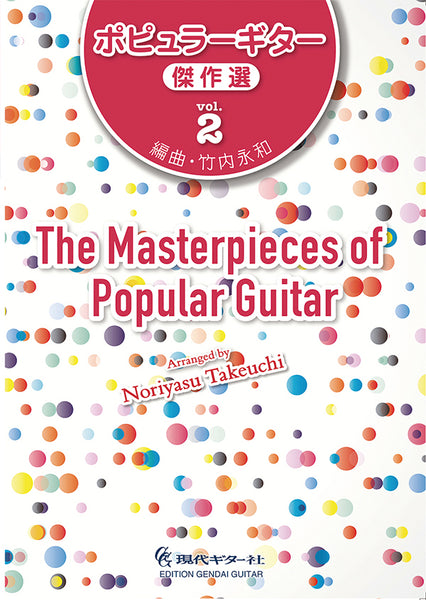 ポピュラーギター
傑作選
vol.
2
編曲・竹内永和

The Masterpieces of Popular Guitar

Arranged by
Noriyasu Takeuchi

現代ギター社
EDITION GENDAI GUITAR